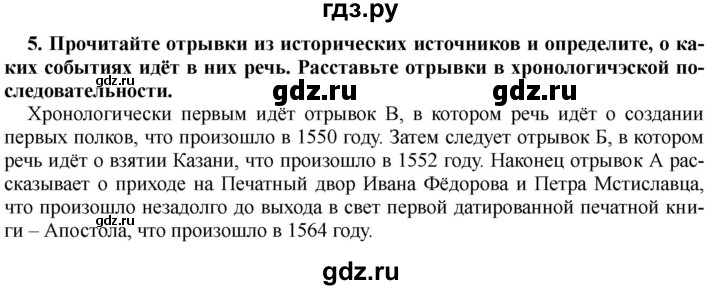 гдз.ру

**5. Прочитайте отрывки из исторических источников и определите, о каких событиях идёт в них речь. Расставьте отрывки в хронологичэской последовательности.**

gdz.ru gdz.ru gdz.ru

Хронологически первым идёт отрывок В, в котором речь идёт о создании первых полков, что произошло в 1550 году. Затем следует отрывок Б, в котором речь идёт о взятии Казани, что произошло в 1552 году. Наконец отрывок А рассказывает о приходе на Печатный двор Ивана Фёдорова и Петра Мстиславца, что произошло незадолго до выхода в свет первой датированной печатной книги – Апостола, что произошло в 1564 году.

gdz.ru

gdz.ru